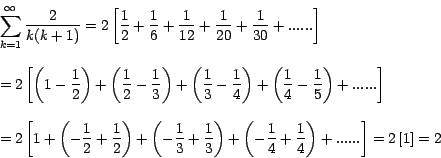 $\sum_{k=1}^{\infty} \frac{2}{k(k+1)} = 2\left[\frac{1}{2} + \frac{1}{6} + \frac{1}{12} + \frac{1}{20} + \frac{1}{30} + ......\right]$

$= 2\left[\left(1 - \frac{1}{2}\right) + \left(\frac{1}{2} - \frac{1}{3}\right) + \left(\frac{1}{3} - \frac{1}{4}\right) + \left(\frac{1}{4} - \frac{1}{5}\right) + ......\right]$

$= 2\left[1 + \left(-\frac{1}{2} + \frac{1}{2}\right) + \left(-\frac{1}{3} + \frac{1}{3}\right) + \left(-\frac{1}{4} + \frac{1}{4}\right) + ......\right] = 2\,[1] = 2$